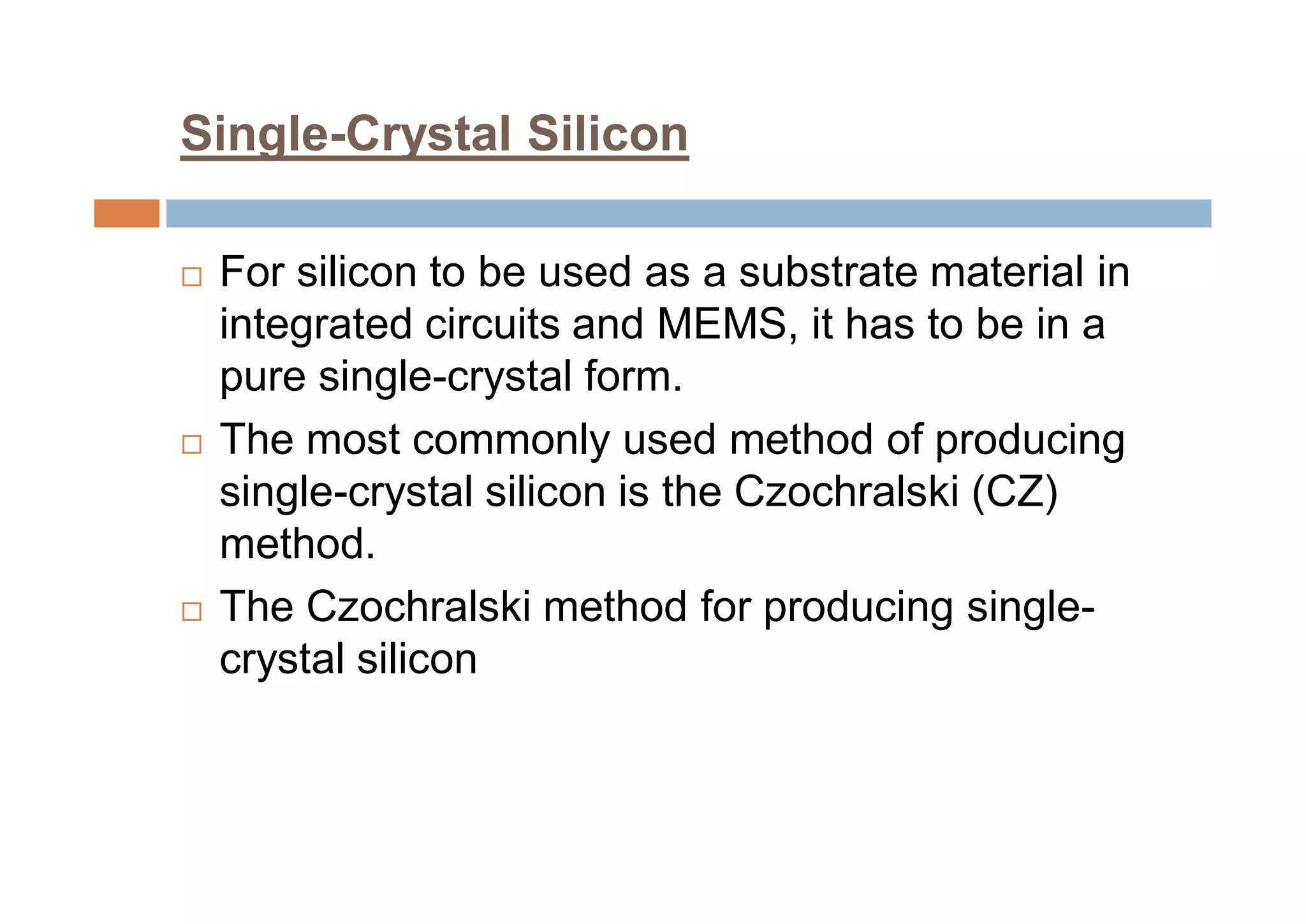 Single-Crystal Silicon

□ For silicon to be used as a substrate material in integrated circuits and MEMS, it has to be in a pure single-crystal form.

□ The most commonly used method of producing single-crystal silicon is the Czochralski (CZ) method.

□ The Czochralski method for producing single-crystal silicon